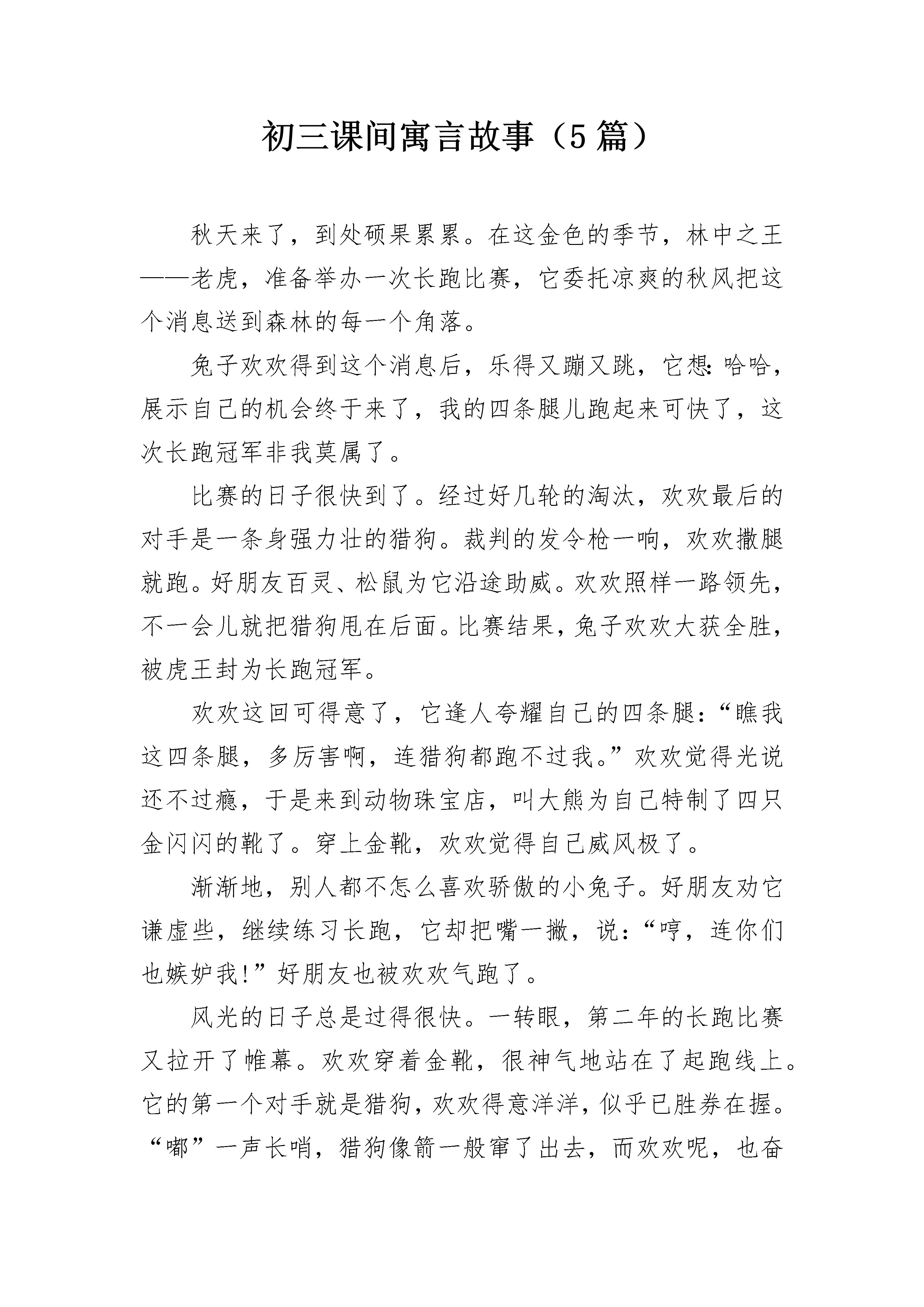 初三课间寓言故事（5篇）

秋天来了，到处硕果累累。在这金色的季节，林中之王——老虎，准备举办一次长跑比赛，它委托凉爽的秋风把这个消息送到森林的每一个角落。

兔子欢欢得到这个消息后，乐得又蹦又跳，它想：哈哈，展示自己的机会终于来了，我的四条腿儿跑起来可快了，这次长跑冠军非我莫属了。

比赛的日子很快到了。经过好几轮的淘汰，欢欢最后的对手是一条身强力壮的猎狗。裁判的发令枪一响，欢欢撒腿就跑。好朋友百灵、松鼠为它沿途助威。欢欢照样一路领先，不一会儿就把猎狗甩在后面。比赛结果，兔子欢欢大获全胜，被虎王封为长跑冠军。

欢欢这回可得意了，它逢人夸耀自己的四条腿：“瞧我这四条腿，多厉害啊，连猎狗都跑不过我。”欢欢觉得光说还不过瘾，于是来到动物珠宝店，叫大熊为自己特制了四只金闪闪的靴了。穿上金靴，欢欢觉得自己威风极了。

渐渐地，别人都不怎么喜欢骄傲的小兔子。好朋友劝它谦虚些，继续练习长跑，它却把嘴一撇，说：“哼，连你们也嫉妒我!”好朋友也被欢欢气跑了。

风光的日子总是过得很快。一转眼，第二年的长跑比赛又拉开了帷幕。欢欢穿着金靴，很神气地站在了起跑线上。它的第一个对手就是猎狗，欢欢得意洋洋，似乎已胜券在握。“嘟”一声长哨，猎狗像箭一般窜了出去，而欢欢呢，也奋